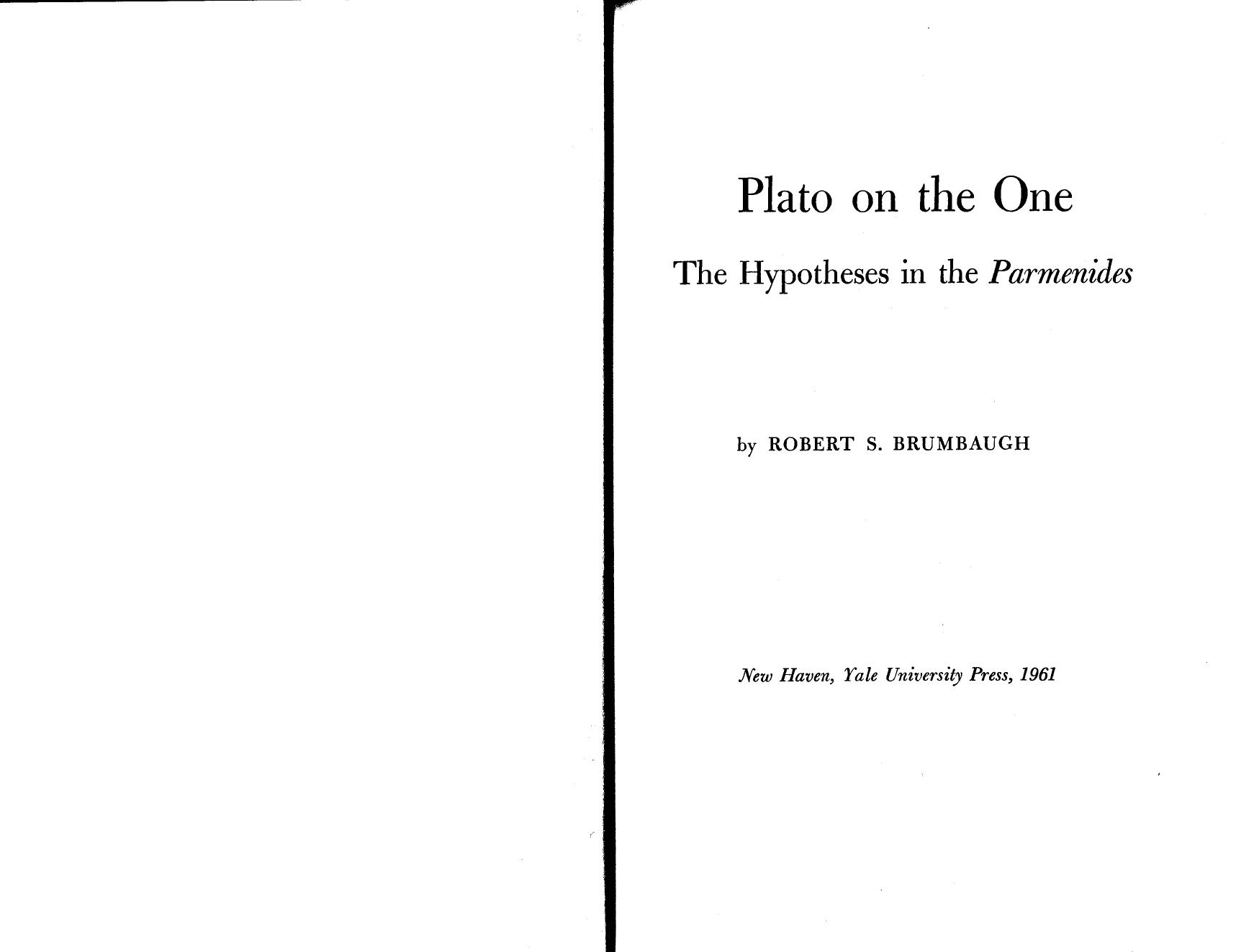 Plato on the One

The Hypotheses in the Parmenides

by ROBERT S. BRUMBAUGH

New Haven, Yale University Press, 1961